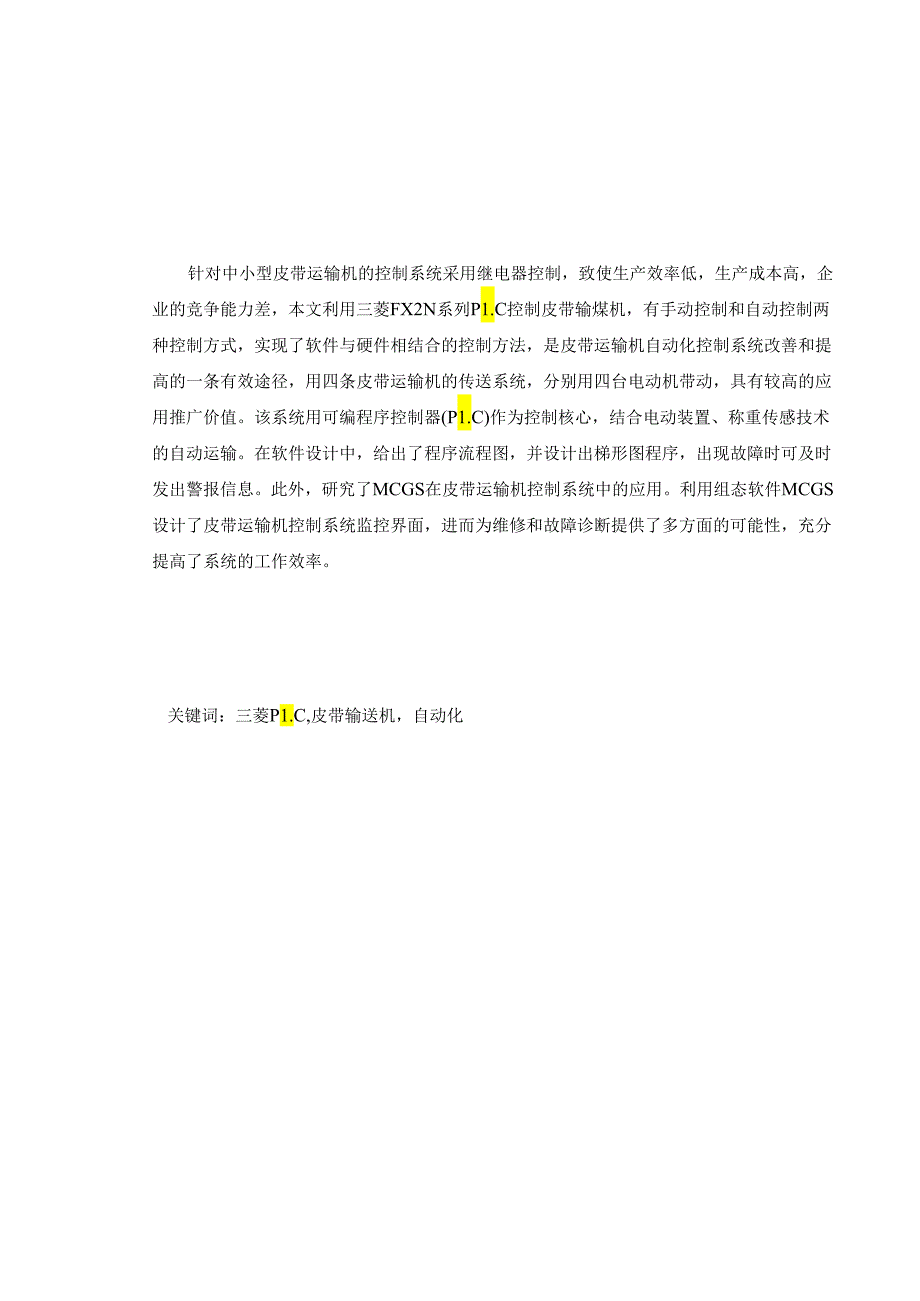 针对中小型皮带运输机的控制系统采用继电器控制，致使生产效率低，生产成本高，企业的竞争能力差，本文利用三菱FX2N系列P1.C控制皮带输煤机，有手动控制和自动控制两种控制方式，实现了软件与硬件相结合的控制方法，是皮带运输机自动化控制系统改善和提高的一条有效途径，用四条皮带运输机的传送系统，分别用四台电动机带动，具有较高的应用推广价值。该系统用可编程序控制器(P1.C)作为控制核心，结合电动装置、称重传感技术的自动运输。在软件设计中，给出了程序流程图，并设计出梯形图程序，出现故障时可及时发出警报信息。此外，研究了MCGS在皮带运输机控制系统中的应用。利用组态软件MCGS设计了皮带运输机控制系统监控界面，进而为维修和故障诊断提供了多方面的可能性，充分提高了系统的工作效率。

关键词：三菱P1.C,皮带输送机，自动化